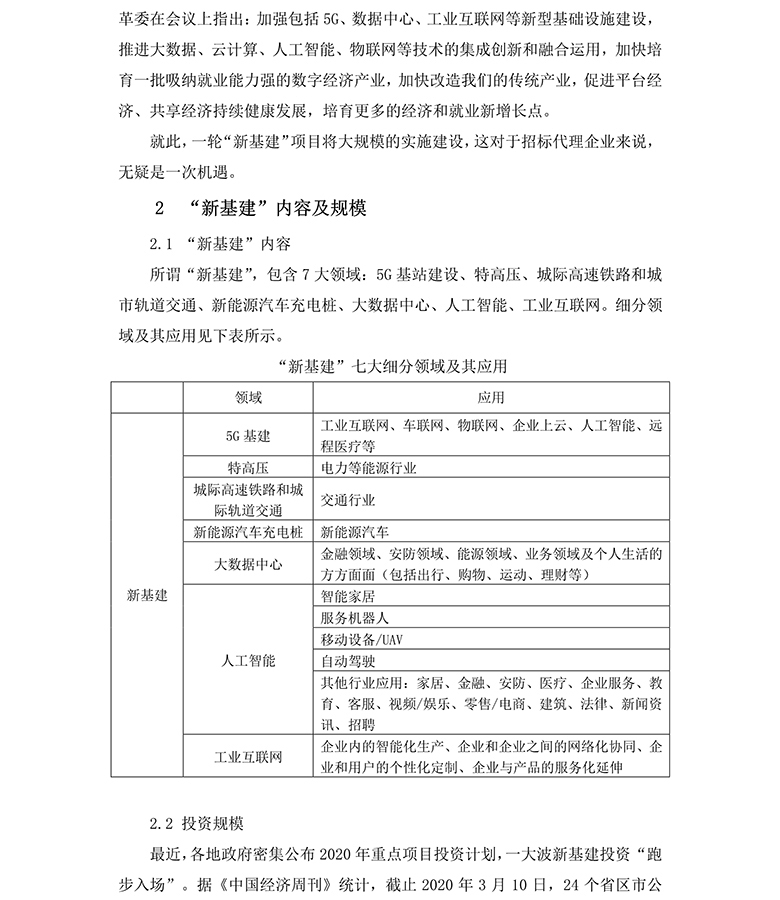 革委在会议上指出：加强包括 5G、数据中心、工业互联网等新型基础设施建设，推进大数据、云计算、人工智能、物联网等技术的集成创新和融合运用，加快培育一批吸纳就业能力强的数字经济产业，加快改造我们的传统产业，促进平台经济、共享经济持续健康发展，培育更多的经济和就业新增长点。

就此，一轮“新基建”项目将大规模的实施建设，这对于招标代理企业来说，无疑是一次机遇。

2　“新基建”内容及规模

2.1 “新基建”内容

所谓“新基建”，包含 7 大领域：5G 基站建设、特高压、城际高速铁路和城市轨道交通、新能源汽车充电桩、大数据中心、人工智能、工业互联网。细分领域及其应用见下表所示。

“新基建”七大细分领域及其应用

| | 领域 | 应用 |
|---|---|---|
| 新基建 | 5G 基建 | 工业互联网、车联网、物联网、企业上云、人工智能、远程医疗等 |
| | 特高压 | 电力等能源行业 |
| | 城际高速铁路和城际轨道交通 | 交通行业 |
| | 新能源汽车充电桩 | 新能源汽车 |
| | 大数据中心 | 金融领域、安防领域、能源领域、业务领域及个人生活的方方面面（包括出行、购物、运动、理财等） |
| | 人工智能 | 智能家居 |
| | | 服务机器人 |
| | | 移动设备/UAV |
| | | 自动驾驶 |
| | | 其他行业应用：家居、金融、安防、医疗、企业服务、教育、客服、视频/娱乐、零售/电商、建筑、法律、新闻资讯、招聘 |
| | 工业互联网 | 企业内的智能化生产、企业和企业之间的网络化协同、企业和用户的个性化定制、企业与产品的服务化延伸 |

2.2 投资规模

最近，各地政府密集公布 2020 年重点项目投资计划，一大波新基建投资“跑步入场”。据《中国经济周刊》统计，截止 2020 年 3 月 10 日，24 个省区市公